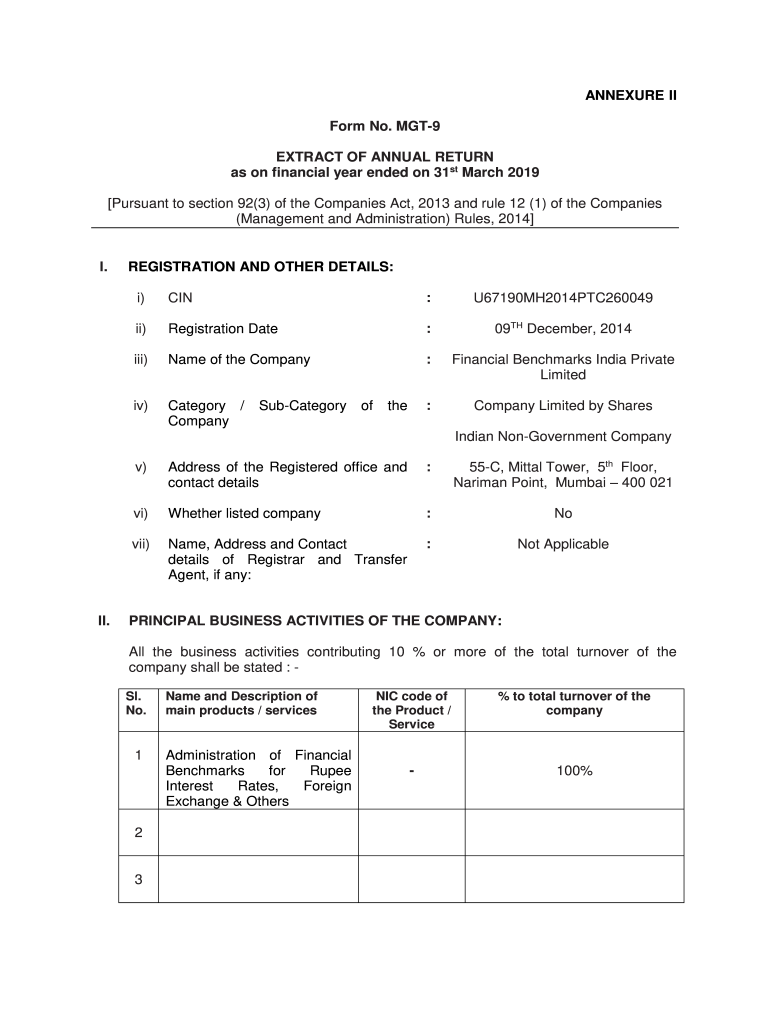 ANNEXURE II

Form No. MGT-9

EXTRACT OF ANNUAL RETURN
as on financial year ended on 31$^{st}$ March 2019

[Pursuant to section 92(3) of the Companies Act, 2013 and rule 12 (1) of the Companies (Management and Administration) Rules, 2014]

I. REGISTRATION AND OTHER DETAILS:

i) CIN : U67190MH2014PTC260049

ii) Registration Date : 09$^{TH}$ December, 2014

iii) Name of the Company : Financial Benchmarks India Private Limited

iv) Category / Sub-Category of the Company : Company Limited by Shares

Indian Non-Government Company

v) Address of the Registered office and contact details : 55-C, Mittal Tower, 5$^{th}$ Floor, Nariman Point, Mumbai – 400 021

vi) Whether listed company : No

vii) Name, Address and Contact details of Registrar and Transfer Agent, if any: : Not Applicable

II. PRINCIPAL BUSINESS ACTIVITIES OF THE COMPANY:

All the business activities contributing 10 % or more of the total turnover of the company shall be stated : -

| Sl. No. | Name and Description of main products / services | NIC code of the Product / Service | % to total turnover of the company |
|---|---|---|---|
| 1 | Administration of Financial Benchmarks for Rupee Interest Rates, Foreign Exchange & Others | - | 100% |
| 2 | | | |
| 3 | | | |